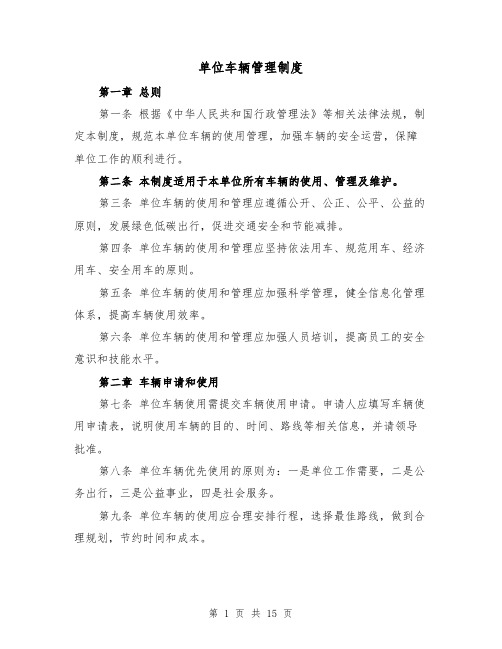 单位车辆管理制度

第一章 总则

第一条 根据《中华人民共和国行政管理法》等相关法律法规，制定本制度，规范本单位车辆的使用管理，加强车辆的安全运营，保障单位工作的顺利进行。

第二条 本制度适用于本单位所有车辆的使用、管理及维护。

第三条 单位车辆的使用和管理应遵循公开、公正、公平、公益的原则，发展绿色低碳出行，促进交通安全和节能减排。

第四条 单位车辆的使用和管理应坚持依法用车、规范用车、经济用车、安全用车的原则。

第五条 单位车辆的使用和管理应加强科学管理，健全信息化管理体系，提高车辆使用效率。

第六条 单位车辆的使用和管理应加强人员培训，提高员工的安全意识和技能水平。

第二章 车辆申请和使用

第七条 单位车辆使用需提交车辆使用申请。申请人应填写车辆使用申请表，说明使用车辆的目的、时间、路线等相关信息，并请领导批准。

第八条 单位车辆优先使用的原则为：一是单位工作需要，二是公务出行，三是公益事业，四是社会服务。

第九条 单位车辆的使用应合理安排行程，选择最佳路线，做到合理规划，节约时间和成本。

第 1 页 共 15 页